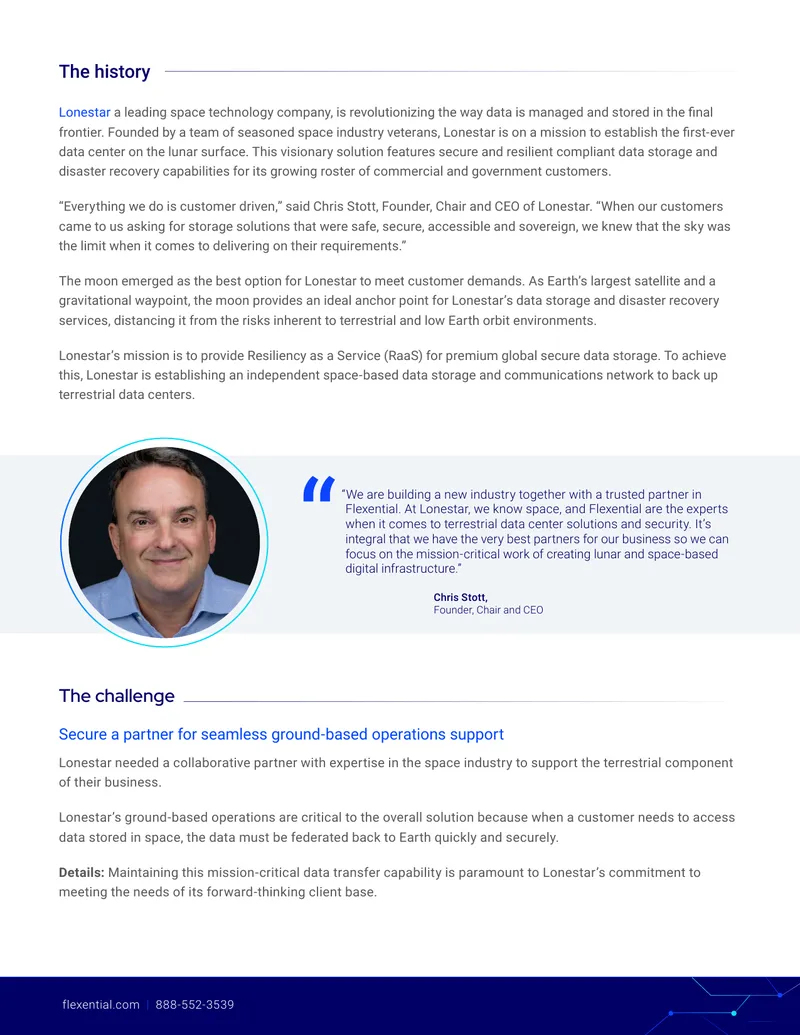 The history

Lonestar a leading space technology company, is revolutionizing the way data is managed and stored in the final frontier. Founded by a team of seasoned space industry veterans, Lonestar is on a mission to establish the first-ever data center on the lunar surface. This visionary solution features secure and resilient compliant data storage and disaster recovery capabilities for its growing roster of commercial and government customers.

"Everything we do is customer driven," said Chris Stott, Founder, Chair and CEO of Lonestar. "When our customers came to us asking for storage solutions that were safe, secure, accessible and sovereign, we knew that the sky was the limit when it comes to delivering on their requirements."

The moon emerged as the best option for Lonestar to meet customer demands. As Earth's largest satellite and a gravitational waypoint, the moon provides an ideal anchor point for Lonestar's data storage and disaster recovery services, distancing it from the risks inherent to terrestrial and low Earth orbit environments.

Lonestar's mission is to provide Resiliency as a Service (RaaS) for premium global secure data storage. To achieve this, Lonestar is establishing an independent space-based data storage and communications network to back up terrestrial data centers.

"We are building a new industry together with a trusted partner in Flexential. At Lonestar, we know space, and Flexential are the experts when it comes to terrestrial data center solutions and security. It's integral that we have the very best partners for our business so we can focus on the mission-critical work of creating lunar and space-based digital infrastructure."

Chris Stott,
Founder, Chair and CEO

The challenge

Secure a partner for seamless ground-based operations support

Lonestar needed a collaborative partner with expertise in the space industry to support the terrestrial component of their business.

Lonestar's ground-based operations are critical to the overall solution because when a customer needs to access data stored in space, the data must be federated back to Earth quickly and securely.

Details: Maintaining this mission-critical data transfer capability is paramount to Lonestar's commitment to meeting the needs of its forward-thinking client base.

flexential.com | 888-552-3539